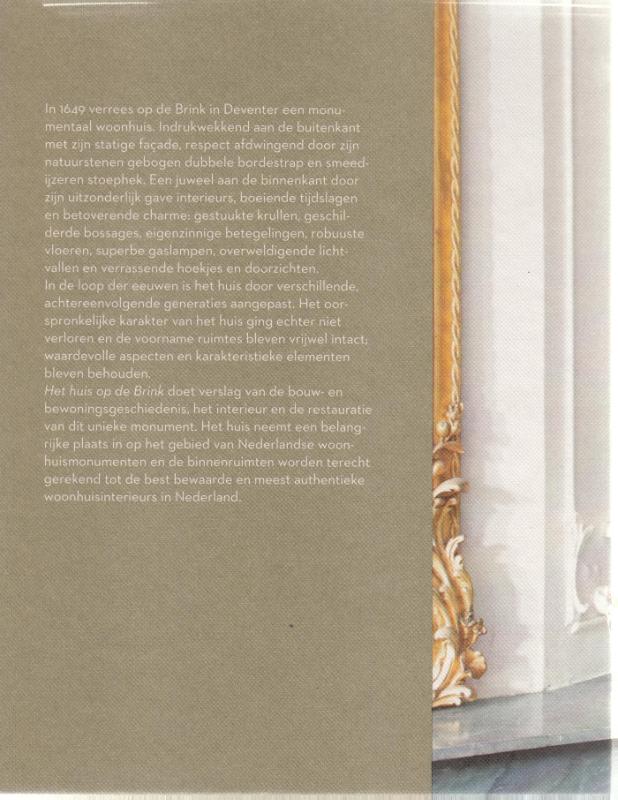 In 1649 verrees op de Brink in Deventer een monumentaal woonhuis. Indrukwekkend aan de buitenkant met zijn statige façade, respect afdwingend door zijn natuurstenen gebogen dubbele bordestrap en smeedijzeren stoephek. Een juweel aan de binnenkant door zijn uitzonderlijk gave interieurs, boeiende tijdslagen en betoverende charme: gestuukte krullen, geschilderde bossages, eigenzinnige betegelingen, robuuste vloeren, superbe gaslampen, overweldigende lichtvallen en verrassende hoekjes en doorzichten.
In de loop der eeuwen is het huis door verschillende, achtereenvolgende generaties aangepast. Het oorspronkelijke karakter van het huis ging echter niet verloren en de voorname ruimtes bleven vrijwel intact; waardevolle aspecten en karakteristieke elementen bleven behouden.
Het huis op de Brink doet verslag van de bouw- en bewoningsgeschiedenis, het interieur en de restauratie van dit unieke monument. Het huis neemt een belangrijke plaats in op het gebied van Nederlandse woonhuismonumenten en de binnenruimten worden terecht gerekend tot de best bewaarde en meest authentieke woonhuisinterieurs in Nederland.